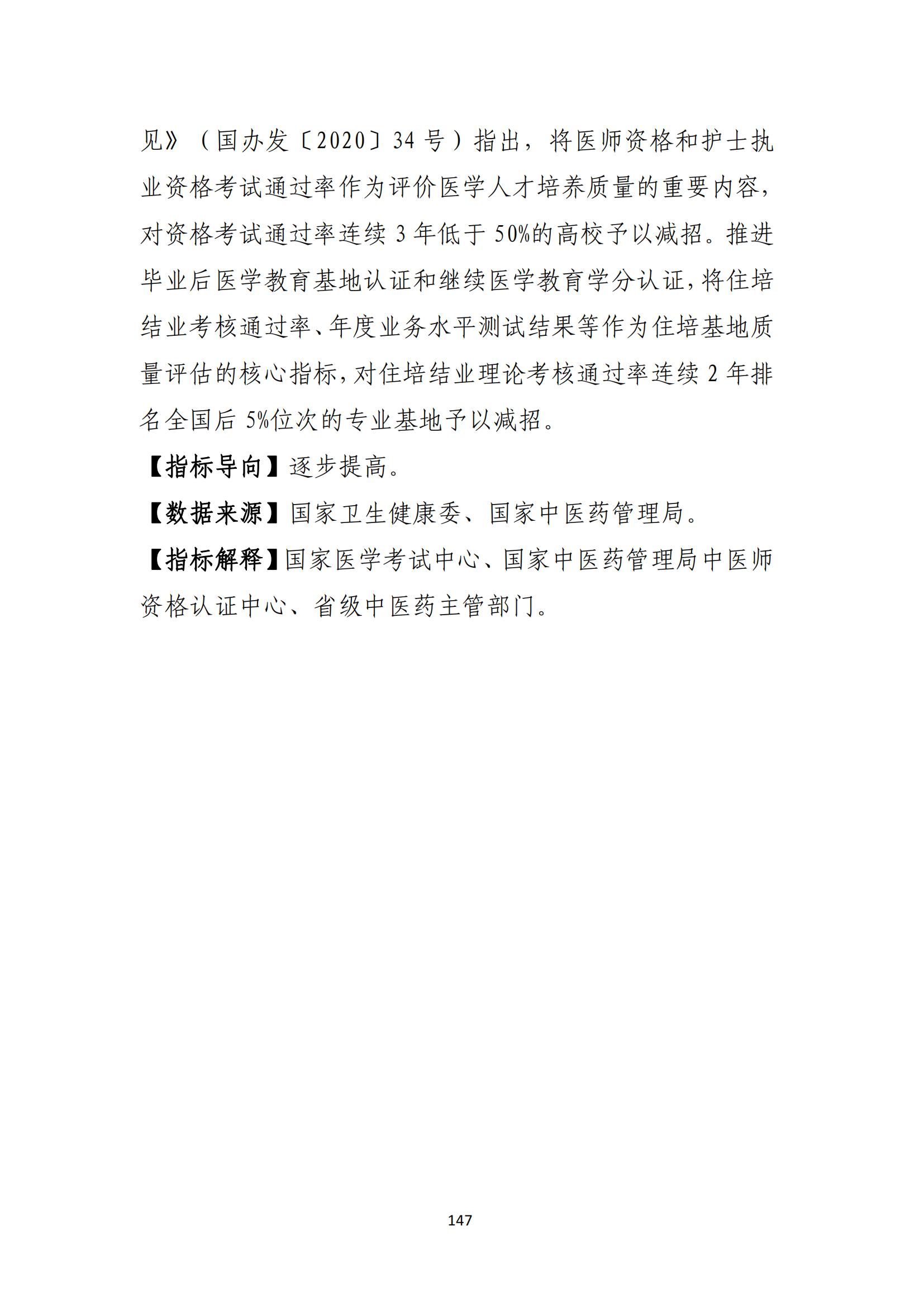 见》（国办发〔2020〕34 号）指出，将医师资格和护士执业资格考试通过率作为评价医学人才培养质量的重要内容，对资格考试通过率连续 3 年低于 50%的高校予以减招。推进毕业后医学教育基地认证和继续医学教育学分认证，将住培结业考核通过率、年度业务水平测试结果等作为住培基地质量评估的核心指标，对住培结业理论考核通过率连续 2 年排名全国后 5%位次的专业基地予以减招。

【指标导向】逐步提高。

【数据来源】国家卫生健康委、国家中医药管理局。

【指标解释】国家医学考试中心、国家中医药管理局中医师资格认证中心、省级中医药主管部门。

147